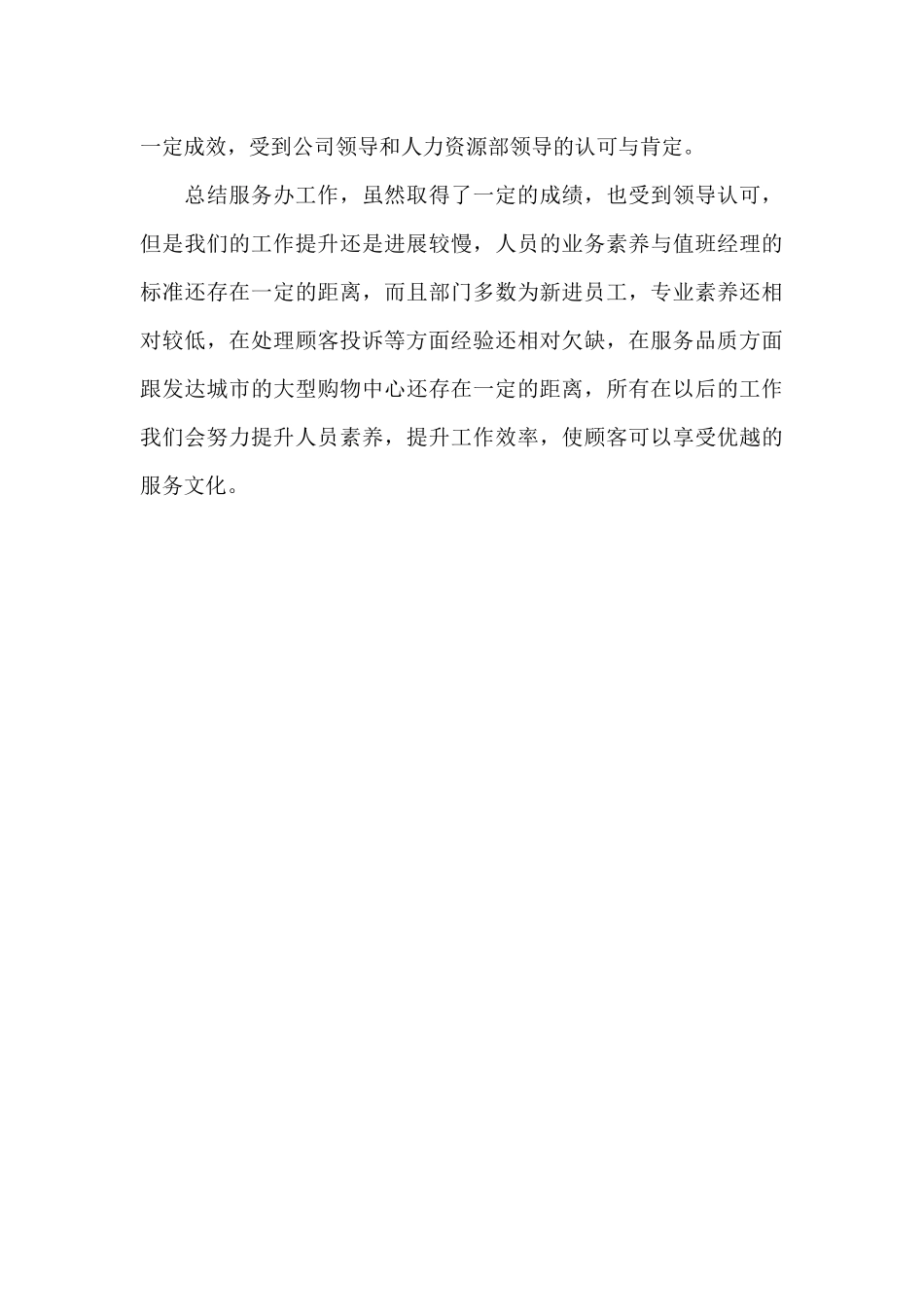 一定成效，受到公司领导和人力资源部领导的认可与肯定。

总结服务办工作，虽然取得了一定的成绩，也受到领导认可，但是我们的工作提升还是进展较慢，人员的业务素养与值班经理的标准还存在一定的距离，而且部门多数为新进员工，专业素养还相对较低，在处理顾客投诉等方面经验还相对欠缺，在服务品质方面跟发达城市的大型购物中心还存在一定的距离，所有在以后的工作我们会努力提升人员素养，提升工作效率，使顾客可以享受优越的服务文化。